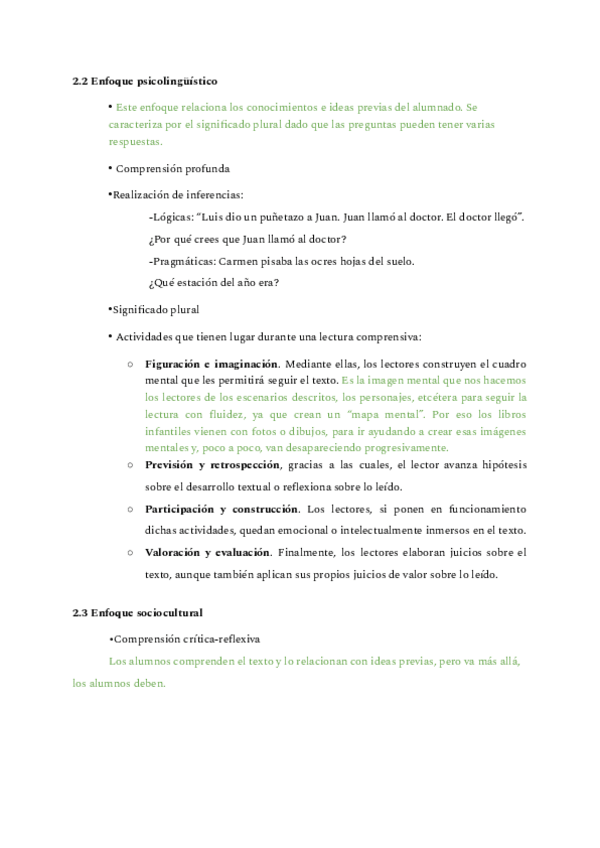 2.2 Enfoque psicolingüístico

• Este enfoque relaciona los conocimientos e ideas previas del alumnado. Se caracteriza por el significado plural dado que las preguntas pueden tener varias respuestas.

• Comprensión profunda

•Realización de inferencias:

-Lógicas: "Luis dio un puñetazo a Juan. Juan llamó al doctor. El doctor llegó".

¿Por qué crees que Juan llamó al doctor?

-Pragmáticas: Carmen pisaba las ocres hojas del suelo.

¿Qué estación del año era?

•Significado plural

• Actividades que tienen lugar durante una lectura comprensiva:

○ Figuración e imaginación. Mediante ellas, los lectores construyen el cuadro mental que les permitirá seguir el texto. Es la imagen mental que nos hacemos los lectores de los escenarios descritos, los personajes, etcétera para seguir la lectura con fluidez, ya que crean un "mapa mental". Por eso los libros infantiles vienen con fotos o dibujos, para ir ayudando a crear esas imágenes mentales y, poco a poco, van desapareciendo progresivamente.

○ Previsión y retrospección, gracias a las cuales, el lector avanza hipótesis sobre el desarrollo textual o reflexiona sobre lo leído.

○ Participación y construcción. Los lectores, si ponen en funcionamiento dichas actividades, quedan emocional o intelectualmente inmersos en el texto.

○ Valoración y evaluación. Finalmente, los lectores elaboran juicios sobre el texto, aunque también aplican sus propios juicios de valor sobre lo leído.

2.3 Enfoque sociocultural

•Comprensión crítica-reflexiva

Los alumnos comprenden el texto y lo relacionan con ideas previas, pero va más allá, los alumnos deben.